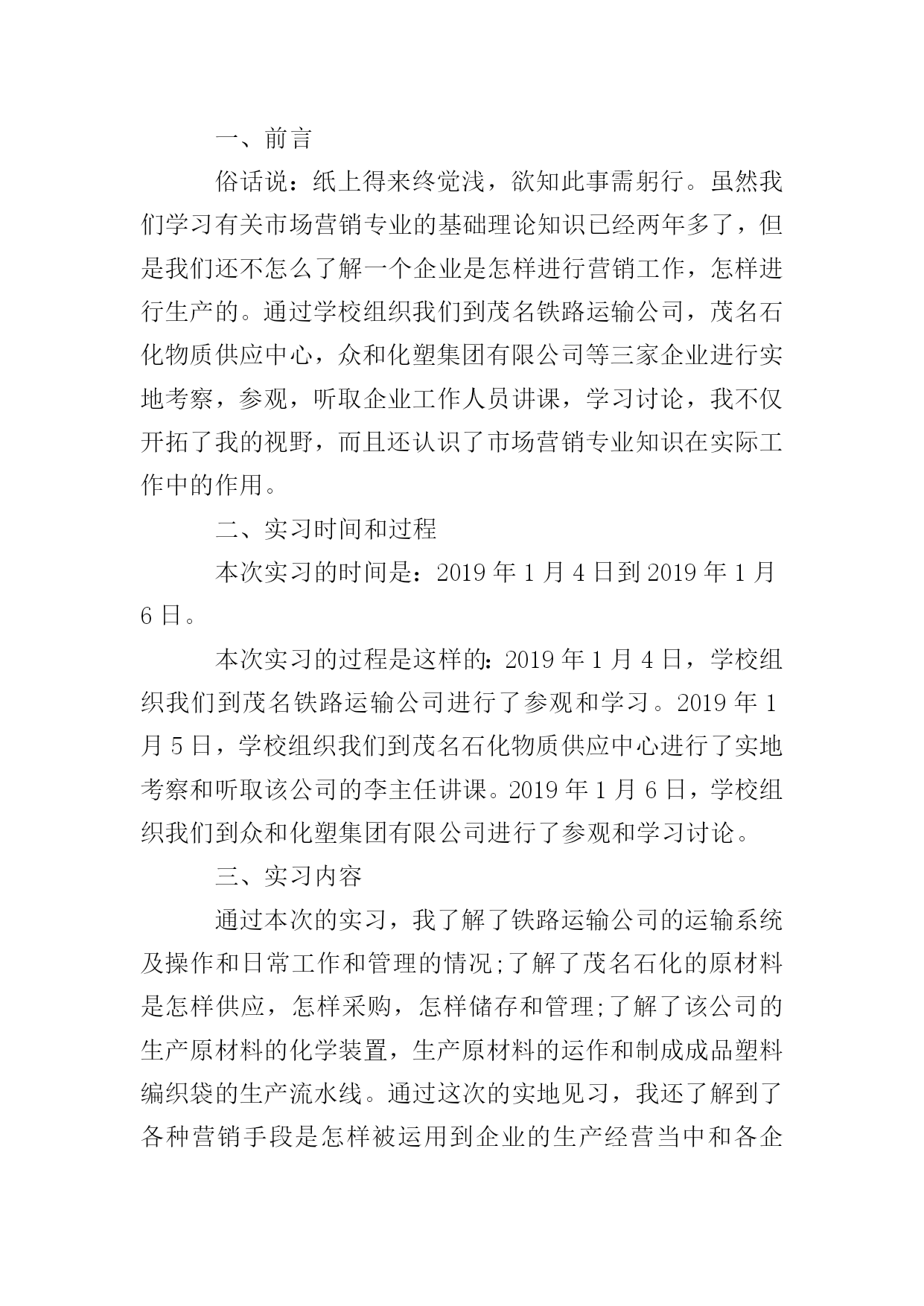 一、前言

俗话说：纸上得来终觉浅，欲知此事需躬行。虽然我们学习有关市场营销专业的基础理论知识已经两年多了，但是我们还不怎么了解一个企业是怎样进行营销工作，怎样进行生产的。通过学校组织我们到茂名铁路运输公司，茂名石化物质供应中心，众和化塑集团有限公司等三家企业进行实地考察，参观，听取企业工作人员讲课，学习讨论，我不仅开拓了我的视野，而且还认识了市场营销专业知识在实际工作中的作用。

二、实习时间和过程

本次实习的时间是：2019 年 1 月 4 日到 2019 年 1 月 6 日。

本次实习的过程是这样的：2019 年 1 月 4 日，学校组织我们到茂名铁路运输公司进行了参观和学习。2019 年 1 月 5 日，学校组织我们到茂名石化物质供应中心进行了实地考察和听取该公司的李主任讲课。2019 年 1 月 6 日，学校组织我们到众和化塑集团有限公司进行了参观和学习讨论。

三、实习内容

通过本次的实习，我了解了铁路运输公司的运输系统及操作和日常工作和管理的情况;了解了茂名石化的原材料是怎样供应，怎样采购，怎样储存和管理;了解了该公司的生产原材料的化学装置，生产原材料的运作和制成成品塑料编织袋的生产流水线。通过这次的实地见习，我还了解到了各种营销手段是怎样被运用到企业的生产经营当中和各企